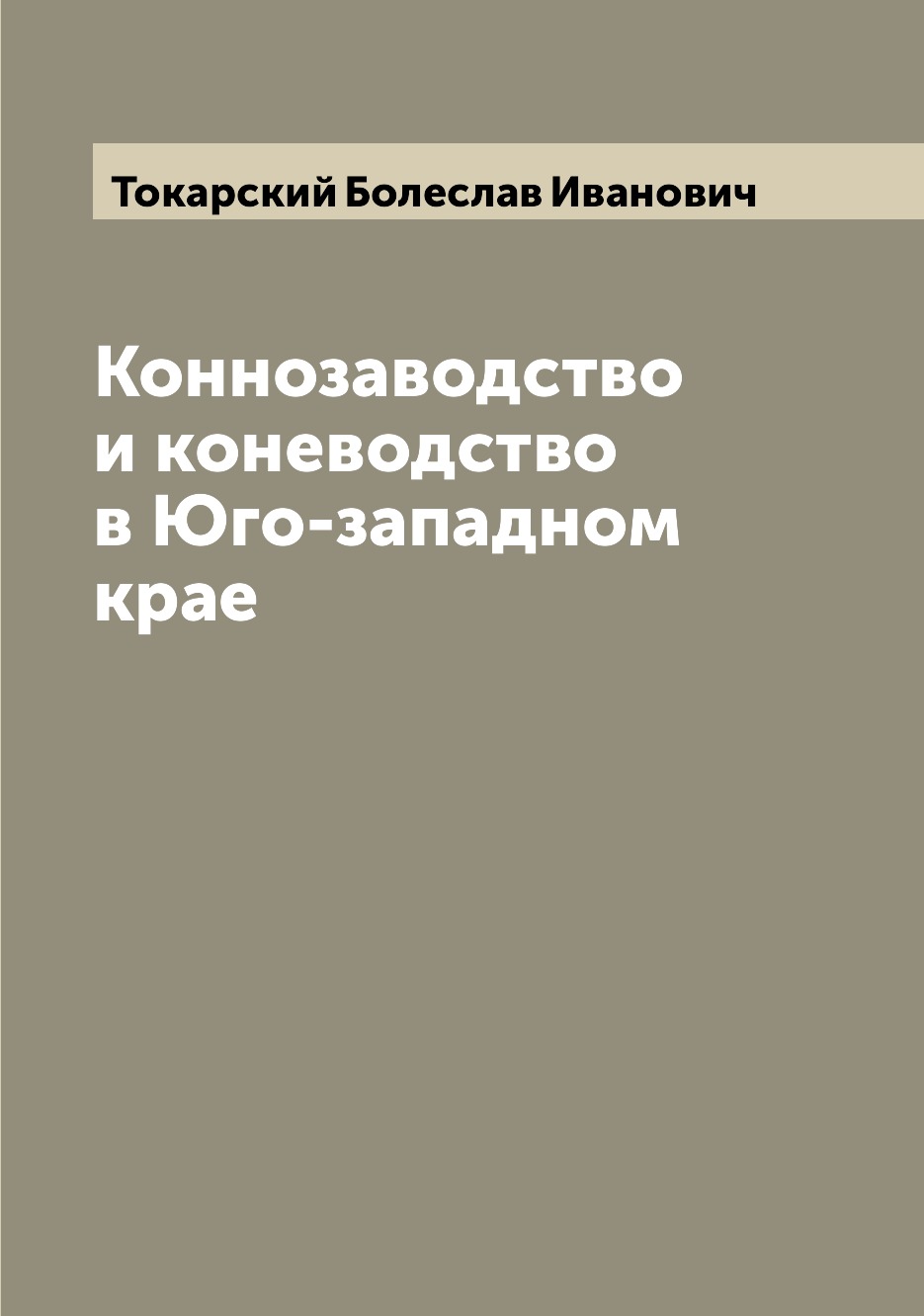 Токарский Болеслав Иванович

Коннозаводство и коневодство в Юго-западном крае